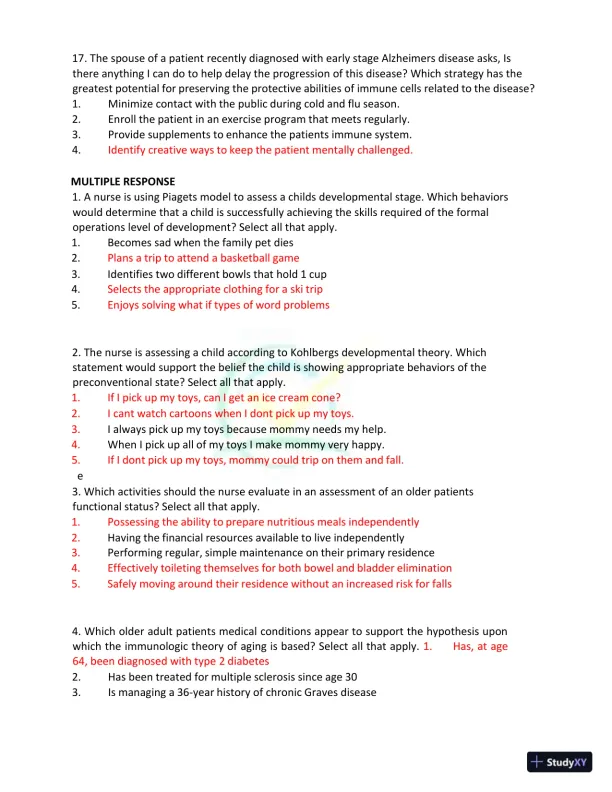 17. The spouse of a patient recently diagnosed with early stage Alzheimers disease asks, Is there anything I can do to help delay the progression of this disease? Which strategy has the greatest potential for preserving the protective abilities of immune cells related to the disease?
1. Minimize contact with the public during cold and flu season.
2. Enroll the patient in an exercise program that meets regularly.
3. Provide supplements to enhance the patients immune system.
4. Identify creative ways to keep the patient mentally challenged.

MULTIPLE RESPONSE
1. A nurse is using Piagets model to assess a childs developmental stage. Which behaviors would determine that a child is successfully achieving the skills required of the formal operations level of development? Select all that apply.
1. Becomes sad when the family pet dies
2. Plans a trip to attend a basketball game
3. Identifies two different bowls that hold 1 cup
4. Selects the appropriate clothing for a ski trip
5. Enjoys solving what if types of word problems

2. The nurse is assessing a child according to Kohlbergs developmental theory. Which statement would support the belief the child is showing appropriate behaviors of the preconventional state? Select all that apply.
1. If I pick up my toys, can I get an ice cream cone?
2. I cant watch cartoons when I dont pick up my toys.
3. I always pick up my toys because mommy needs my help.
4. When I pick up all of my toys I make mommy very happy.
5. If I dont pick up my toys, mommy could trip on them and fall.
e
3. Which activities should the nurse evaluate in an assessment of an older patients functional status? Select all that apply.
1. Possessing the ability to prepare nutritious meals independently
2. Having the financial resources available to live independently
3. Performing regular, simple maintenance on their primary residence
4. Effectively toileting themselves for both bowel and bladder elimination
5. Safely moving around their residence without an increased risk for falls

4. Which older adult patients medical conditions appear to support the hypothesis upon which the immunologic theory of aging is based? Select all that apply. 1. Has, at age 64, been diagnosed with type 2 diabetes
2. Has been treated for multiple sclerosis since age 30
3. Is managing a 36-year history of chronic Graves disease

StudyXY